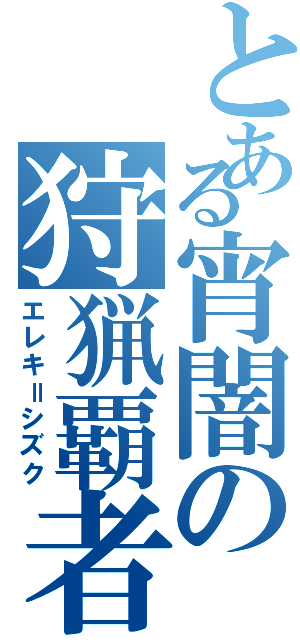 とある宵闇の狩猟覇者
エレキ＝シズク